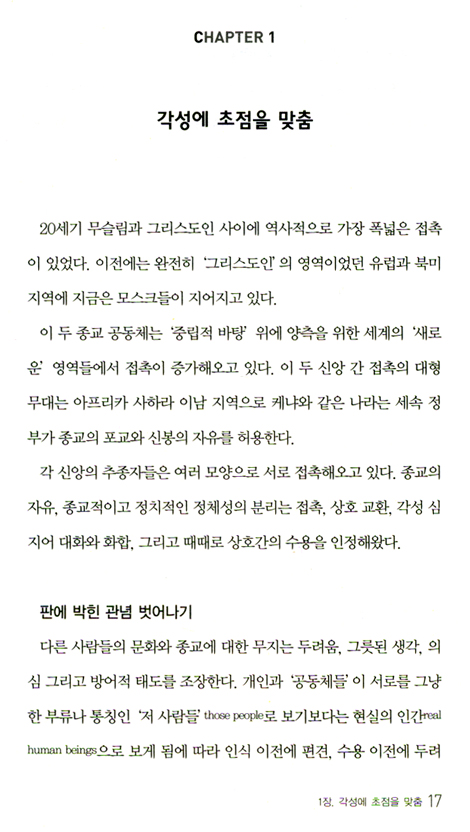 CHAPTER 1

각성에 초점을 맞춤

20세기 무슬림과 그리스도인 사이에 역사적으로 가장 폭넓은 접촉이 있었다. 이전에는 완전히 '그리스도인'의 영역이었던 유럽과 북미 지역에 지금은 모스크들이 지어지고 있다.

이 두 종교 공동체는 '중립적 바탕' 위에 양측을 위한 세계의 '새로운' 영역들에서 접촉이 증가해오고 있다. 이 두 신앙 간 접촉의 대형 무대는 아프리카 사하라 이남 지역으로 케냐와 같은 나라는 세속 정부가 종교의 포교와 신봉의 자유를 허용한다.

각 신앙의 추종자들은 여러 모양으로 서로 접촉해오고 있다. 종교의 자유, 종교적이고 정치적인 정체성의 분리는 접촉, 상호 교환, 각성 심지어 대화와 화합, 그리고 때때로 상호간의 수용을 인정해왔다.

판에 박힌 관념 벗어나기

다른 사람들의 문화와 종교에 대한 무지는 두려움, 그릇된 생각, 의심 그리고 방어적 태도를 조장한다. 개인과 '공동체들'이 서로를 그냥 한 부류나 통칭인 '저 사람들' those people로 보기보다는 현실의 인간real human beings으로 보게 됨에 따라 인식 이전에 편견, 수용 이전에 두려

1장. 각성에 초점을 맞춤 17